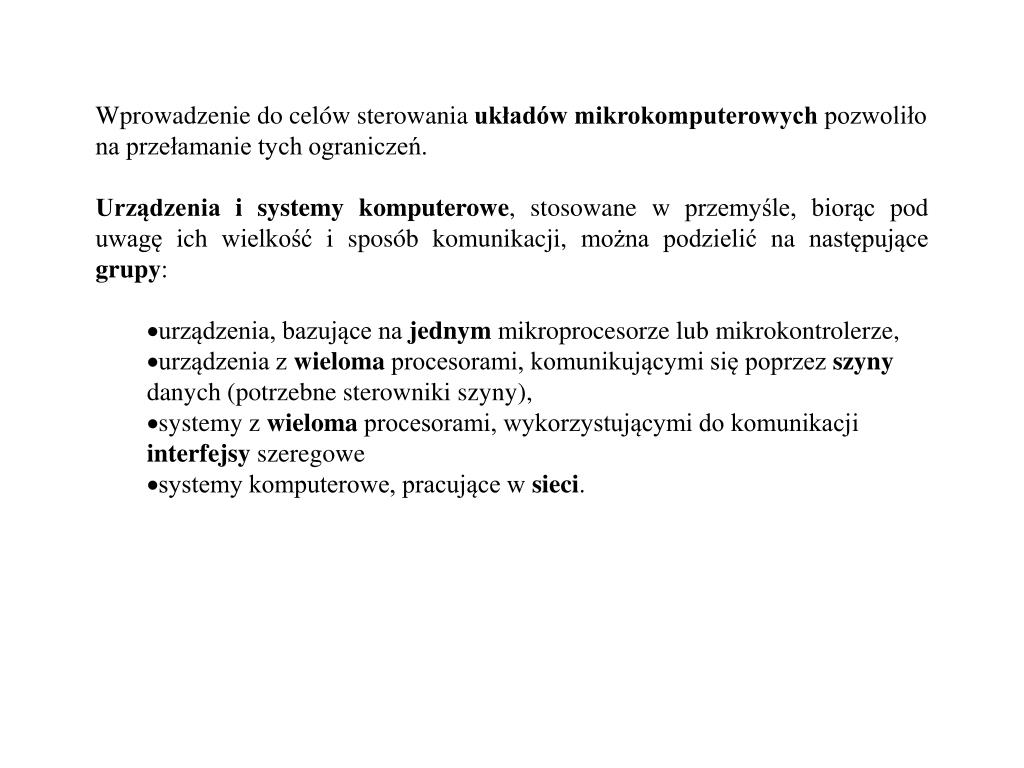 Wprowadzenie do celów sterowania układów mikrokomputerowych pozwoliło na przełamanie tych ograniczeń.

Urządzenia i systemy komputerowe, stosowane w przemyśle, biorąc pod uwagę ich wielkość i sposób komunikacji, można podzielić na następujące grupy:

•urządzenia, bazujące na jednym mikroprocesorze lub mikrokontrolerze,
•urządzenia z wieloma procesorami, komunikującymi się poprzez szyny danych (potrzebne sterowniki szyny),
•systemy z wieloma procesorami, wykorzystującymi do komunikacji interfejsy szeregowe
•systemy komputerowe, pracujące w sieci.